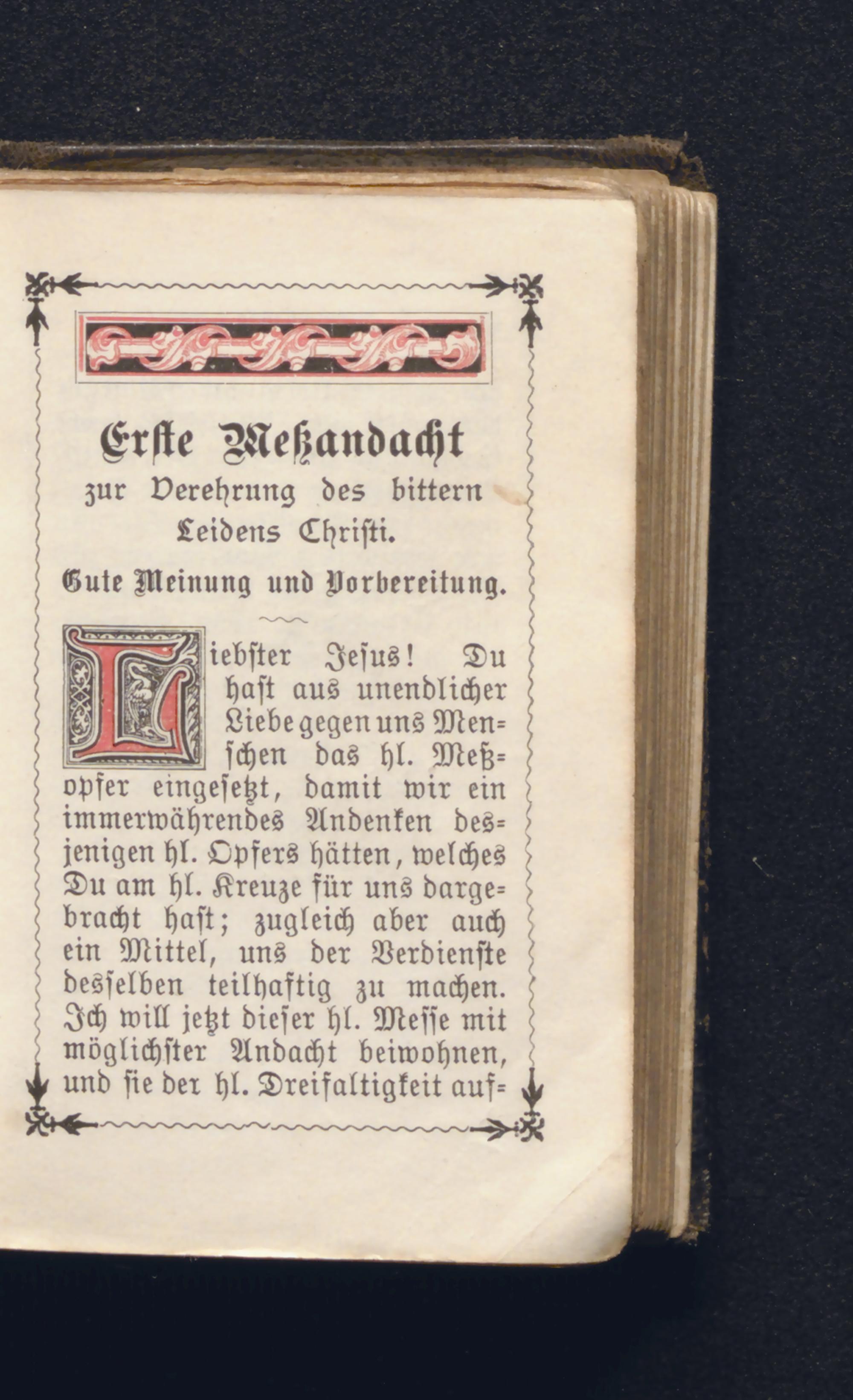 Erste Meßandacht
zur Verehrung des bittern Leidens Christi.

Gute Meinung und Vorbereitung.

Liebster Jesus! Du hast aus unendlicher Liebe gegen uns Menschen das hl. Meßopfer eingesetzt, damit wir ein immerwährendes Andenken desjenigen hl. Opfers hätten, welches Du am hl. Kreuze für uns dargebracht hast; zugleich aber auch ein Mittel, uns der Verdienste desselben teilhaftig zu machen. Ich will jetzt dieser hl. Messe mit möglichster Andacht beiwohnen, und sie der hl. Dreifaltigkeit auf=